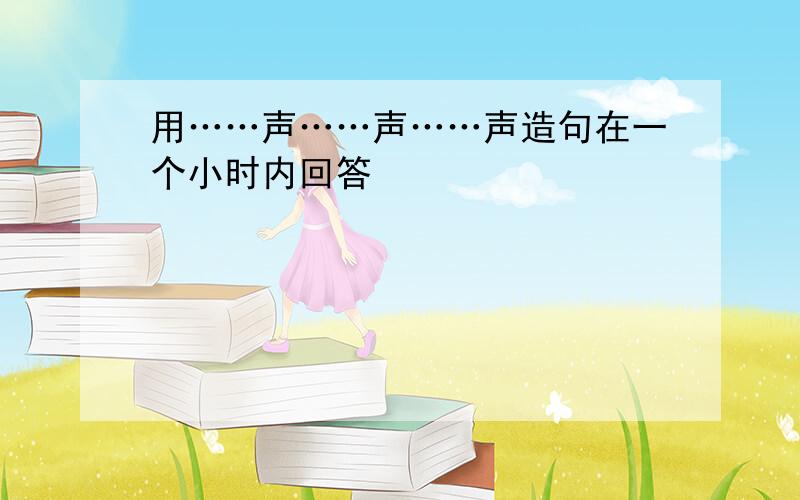 用……声……声……声造句在一个小时内回答